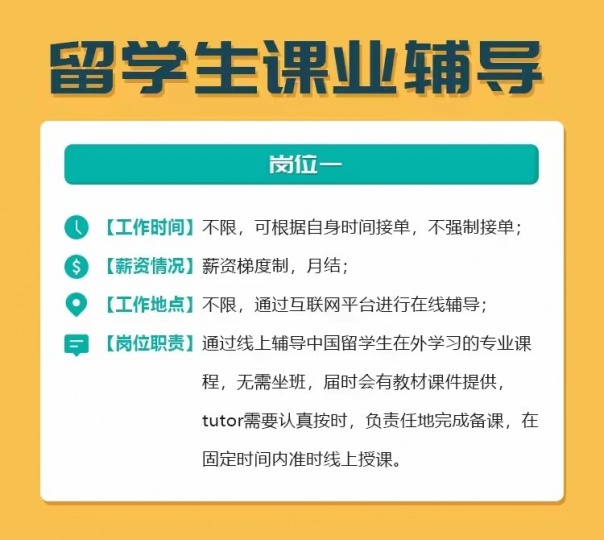 留学生课业辅导

岗位一

【工作时间】不限，可根据自身时间接单，不强制接单；

【薪资情况】薪资梯度制，月结；

【工作地点】不限，通过互联网平台进行在线辅导；

【岗位职责】通过线上辅导中国留学生在外学习的专业课程，无需坐班，届时会有教材课件提供，tutor需要认真按时，负责任地完成备课，在固定时间内准时线上授课。